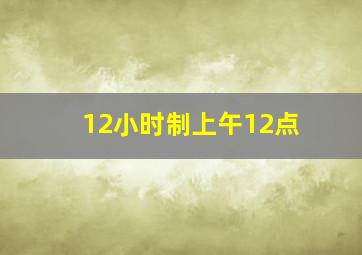 12小时制上午12点